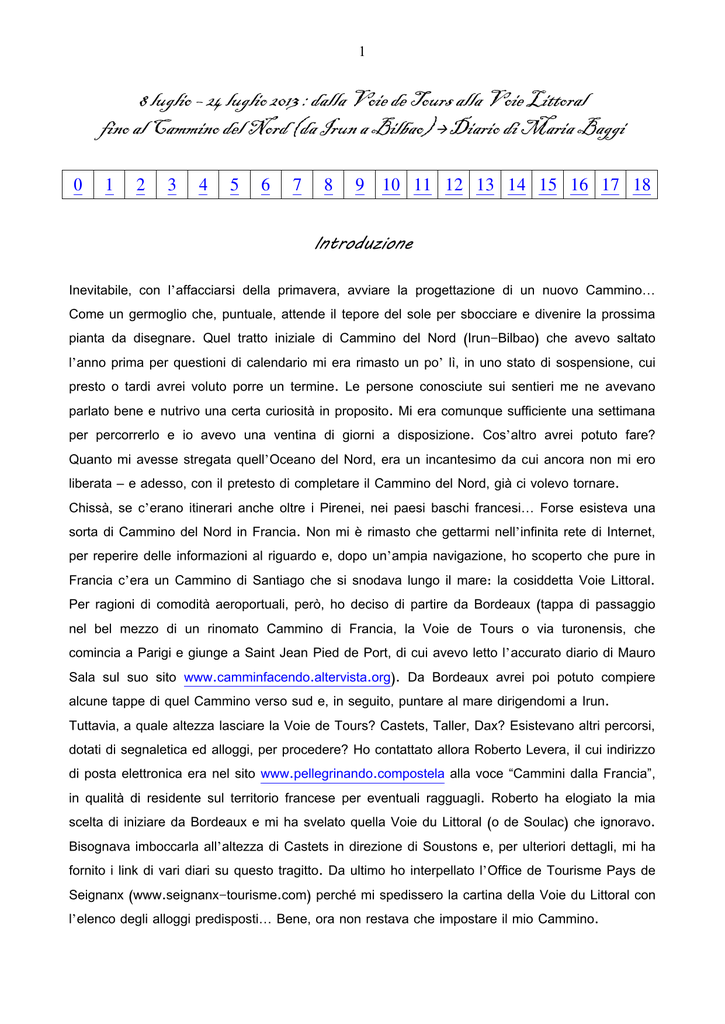 1

8 luglio – 24 luglio 2013 : dalla Voie de Tours alla Voie Littoral
fino al Cammino del Nord (da Irun a Bilbao) → Diario di Maria Baggi

| 0 | 1 | 2 | 3 | 4 | 5 | 6 | 7 | 8 | 9 | 10 | 11 | 12 | 13 | 14 | 15 | 16 | 17 | 18 |
|---|---|---|---|---|---|---|---|---|---|---|---|---|---|---|---|---|---|---|

Introduzione

Inevitabile, con l'affacciarsi della primavera, avviare la progettazione di un nuovo Cammino… Come un germoglio che, puntuale, attende il tepore del sole per sbocciare e divenire la prossima pianta da disegnare. Quel tratto iniziale di Cammino del Nord (Irun-Bilbao) che avevo saltato l'anno prima per questioni di calendario mi era rimasto un po' lì, in uno stato di sospensione, cui presto o tardi avrei voluto porre un termine. Le persone conosciute sui sentieri me ne avevano parlato bene e nutrivo una certa curiosità in proposito. Mi era comunque sufficiente una settimana per percorrerlo e io avevo una ventina di giorni a disposizione. Cos'altro avrei potuto fare? Quanto mi avesse stregata quell'Oceano del Nord, era un incantesimo da cui ancora non mi ero liberata – e adesso, con il pretesto di completare il Cammino del Nord, già ci volevo tornare.
Chissà, se c'erano itinerari anche oltre i Pirenei, nei paesi baschi francesi… Forse esisteva una sorta di Cammino del Nord in Francia. Non mi è rimasto che gettarmi nell'infinita rete di Internet, per reperire delle informazioni al riguardo e, dopo un'ampia navigazione, ho scoperto che pure in Francia c'era un Cammino di Santiago che si snodava lungo il mare: la cosiddetta Voie Littoral. Per ragioni di comodità aeroportuali, però, ho deciso di partire da Bordeaux (tappa di passaggio nel bel mezzo di un rinomato Cammino di Francia, la Voie de Tours o via turonensis, che comincia a Parigi e giunge a Saint Jean Pied de Port, di cui avevo letto l'accurato diario di Mauro Sala sul suo sito www.camminfacendo.altervista.org). Da Bordeaux avrei poi potuto compiere alcune tappe di quel Cammino verso sud e, in seguito, puntare al mare dirigendomi a Irun.
Tuttavia, a quale altezza lasciare la Voie de Tours? Castets, Taller, Dax? Esistevano altri percorsi, dotati di segnaletica ed alloggi, per procedere? Ho contattato allora Roberto Levera, il cui indirizzo di posta elettronica era nel sito www.pellegrinando.compostela alla voce "Cammini dalla Francia", in qualità di residente sul territorio francese per eventuali ragguagli. Roberto ha elogiato la mia scelta di iniziare da Bordeaux e mi ha svelato quella Voie du Littoral (o de Soulac) che ignoravo. Bisognava imboccarla all'altezza di Castets in direzione di Soustons e, per ulteriori dettagli, mi ha fornito i link di vari diari su questo tragitto. Da ultimo ho interpellato l'Office de Tourisme Pays de Seignanx (www.seignanx-tourisme.com) perché mi spedissero la cartina della Voie du Littoral con l'elenco degli alloggi predisposti… Bene, ora non restava che impostare il mio Cammino.